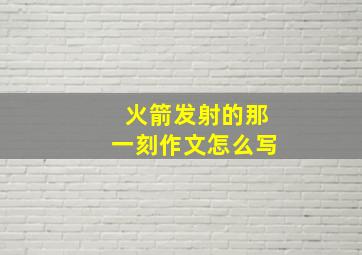 火箭发射的那一刻作文怎么写